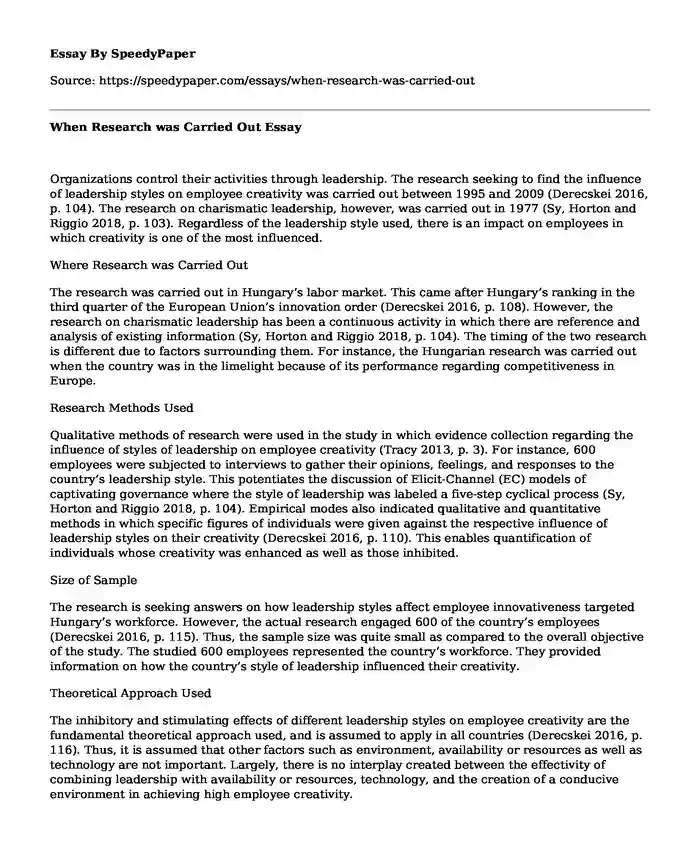 Essay By SpeedyPaper

Source: https://speedypaper.com/essays/when-research-was-carried-out

When Research was Carried Out Essay

Organizations control their activities through leadership. The research seeking to find the influence of leadership styles on employee creativity was carried out between 1995 and 2009 (Derecskei 2016, p. 104). The research on charismatic leadership, however, was carried out in 1977 (Sy, Horton and Riggio 2018, p. 103). Regardless of the leadership style used, there is an impact on employees in which creativity is one of the most influenced.

Where Research was Carried Out

The research was carried out in Hungary's labor market. This came after Hungary's ranking in the third quarter of the European Union's innovation order (Derecskei 2016, p. 108). However, the research on charismatic leadership has been a continuous activity in which there are reference and analysis of existing information (Sy, Horton and Riggio 2018, p. 104). The timing of the two research is different due to factors surrounding them. For instance, the Hungarian research was carried out when the country was in the limelight because of its performance regarding competitiveness in Europe.

Research Methods Used

Qualitative methods of research were used in the study in which evidence collection regarding the influence of styles of leadership on employee creativity (Tracy 2013, p. 3). For instance, 600 employees were subjected to interviews to gather their opinions, feelings, and responses to the country's leadership style. This potentiates the discussion of Elicit-Channel (EC) models of captivating governance where the style of leadership was labeled a five-step cyclical process (Sy, Horton and Riggio 2018, p. 104). Empirical modes also indicated qualitative and quantitative methods in which specific figures of individuals were given against the respective influence of leadership styles on their creativity (Derecskei 2016, p. 110). This enables quantification of individuals whose creativity was enhanced as well as those inhibited.

Size of Sample

The research is seeking answers on how leadership styles affect employee innovativeness targeted Hungary's workforce. However, the actual research engaged 600 of the country's employees (Derecskei 2016, p. 115). Thus, the sample size was quite small as compared to the overall objective of the study. The studied 600 employees represented the country's workforce. They provided information on how the country's style of leadership influenced their creativity.

Theoretical Approach Used

The inhibitory and stimulating effects of different leadership styles on employee creativity are the fundamental theoretical approach used, and is assumed to apply in all countries (Derecskei 2016, p. 116). Thus, it is assumed that other factors such as environment, availability or resources as well as technology are not important. Largely, there is no interplay created between the effectivity of combining leadership with availability or resources, technology, and the creation of a conducive environment in achieving high employee creativity.